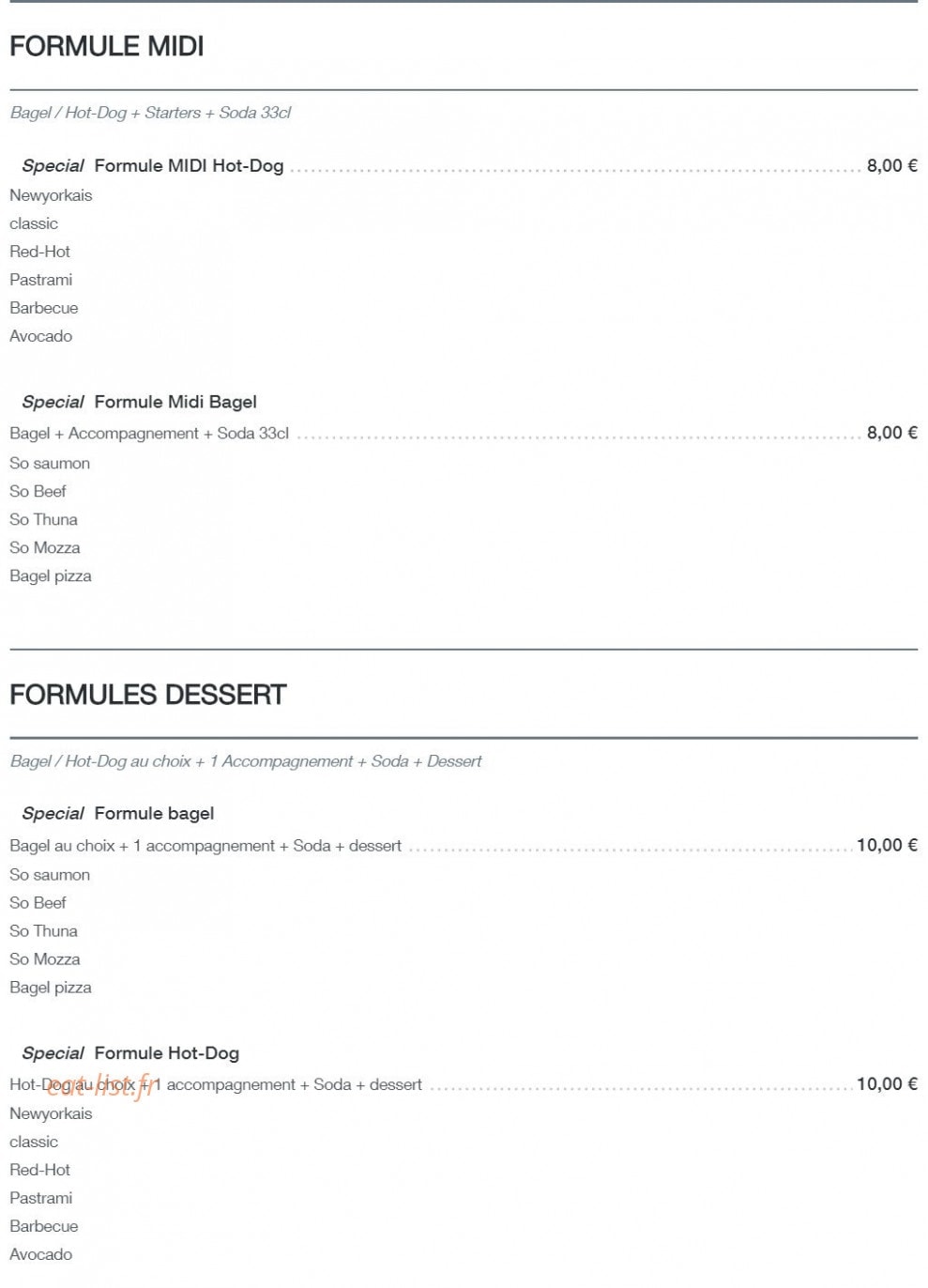 FORMULE MIDI

Bagel / Hot-Dog + Starters + Soda 33cl

Special Formule MIDI Hot-Dog 8,00 €

Newyorkais
classic
Red-Hot
Pastrami
Barbecue
Avocado

Special Formule Midi Bagel

Bagel + Accompagnement + Soda 33cl 8,00 €

So saumon
So Beef
So Thuna
So Mozza
Bagel pizza

FORMULES DESSERT

Bagel / Hot-Dog au choix + 1 Accompagnement + Soda + Dessert

Special Formule bagel

Bagel au choix + 1 accompagnement + Soda + dessert 10,00 €

So saumon
So Beef
So Thuna
So Mozza
Bagel pizza

Special Formule Hot-Dog

Hot-Dog au choix + 1 accompagnement + Soda + dessert 10,00 €

Newyorkais
classic
Red-Hot
Pastrami
Barbecue
Avocado

eat-list.fr